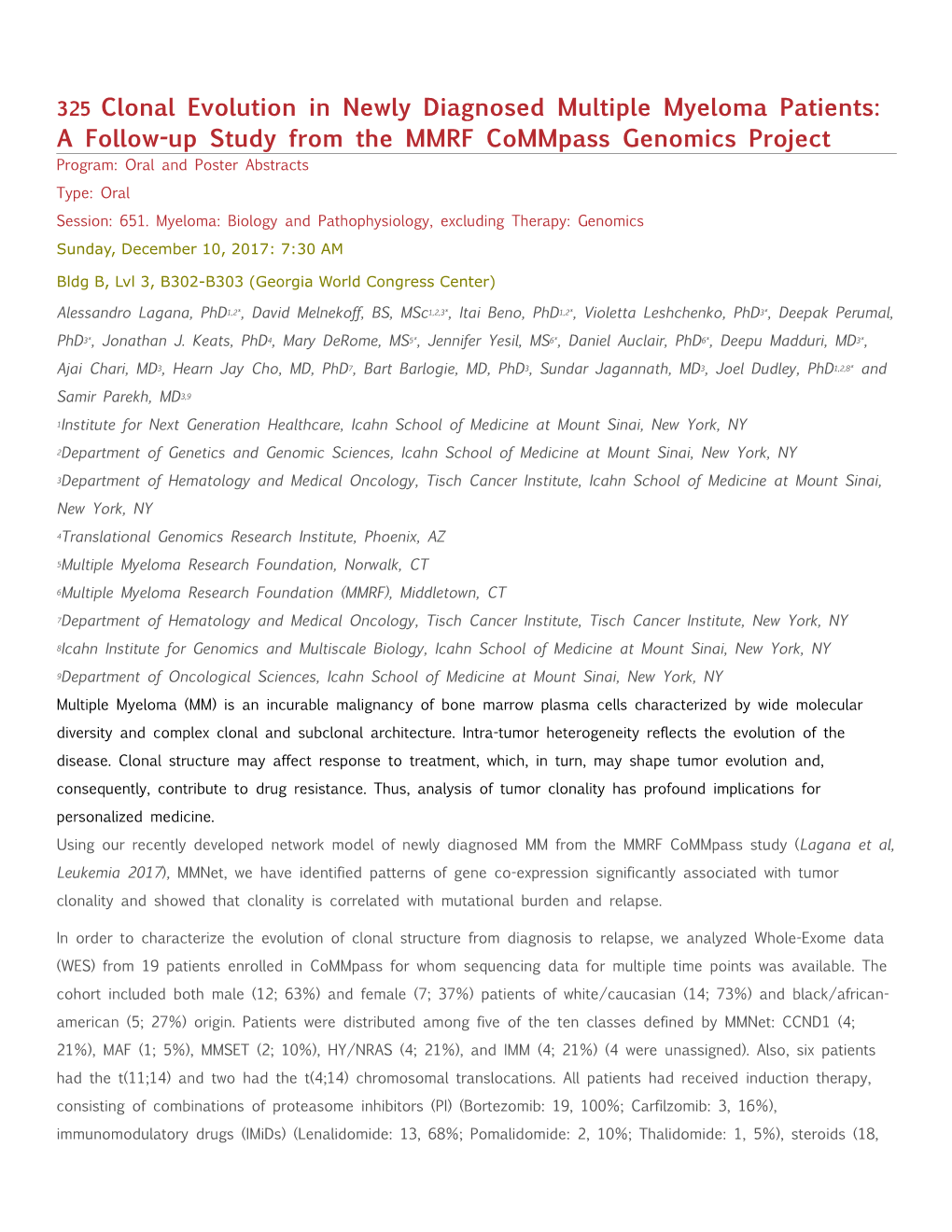 325 Clonal Evolution in Newly Diagnosed Multiple Myeloma Patients: A Follow-up Study from the MMRF CoMMpass Genomics Project

Program: Oral and Poster Abstracts

Type: Oral

Session: 651. Myeloma: Biology and Pathophysiology, excluding Therapy: Genomics

Sunday, December 10, 2017: 7:30 AM

Bldg B, Lvl 3, B302-B303 (Georgia World Congress Center)

Alessandro Lagana, PhD$^{1,2*}$, David Melnekoff, BS, MSc$^{1,2,3*}$, Itai Beno, PhD$^{1,2*}$, Violetta Leshchenko, PhD$^{3*}$, Deepak Perumal, PhD$^{3*}$, Jonathan J. Keats, PhD$^{4}$, Mary DeRome, MS$^{5*}$, Jennifer Yesil, MS$^{6*}$, Daniel Auclair, PhD$^{6*}$, Deepu Madduri, MD$^{3*}$, Ajai Chari, MD$^{3}$, Hearn Jay Cho, MD, PhD$^{7}$, Bart Barlogie, MD, PhD$^{3}$, Sundar Jagannath, MD$^{3}$, Joel Dudley, PhD$^{1,2,8*}$ and Samir Parekh, MD$^{3,9}$

$^{1}$Institute for Next Generation Healthcare, Icahn School of Medicine at Mount Sinai, New York, NY

$^{2}$Department of Genetics and Genomic Sciences, Icahn School of Medicine at Mount Sinai, New York, NY

$^{3}$Department of Hematology and Medical Oncology, Tisch Cancer Institute, Icahn School of Medicine at Mount Sinai, New York, NY

$^{4}$Translational Genomics Research Institute, Phoenix, AZ

$^{5}$Multiple Myeloma Research Foundation, Norwalk, CT

$^{6}$Multiple Myeloma Research Foundation (MMRF), Middletown, CT

$^{7}$Department of Hematology and Medical Oncology, Tisch Cancer Institute, Tisch Cancer Institute, New York, NY

$^{8}$Icahn Institute for Genomics and Multiscale Biology, Icahn School of Medicine at Mount Sinai, New York, NY

$^{9}$Department of Oncological Sciences, Icahn School of Medicine at Mount Sinai, New York, NY

Multiple Myeloma (MM) is an incurable malignancy of bone marrow plasma cells characterized by wide molecular diversity and complex clonal and subclonal architecture. Intra-tumor heterogeneity reflects the evolution of the disease. Clonal structure may affect response to treatment, which, in turn, may shape tumor evolution and, consequently, contribute to drug resistance. Thus, analysis of tumor clonality has profound implications for personalized medicine.

Using our recently developed network model of newly diagnosed MM from the MMRF CoMMpass study (Lagana et al, Leukemia 2017), MMNet, we have identified patterns of gene co-expression significantly associated with tumor clonality and showed that clonality is correlated with mutational burden and relapse.

In order to characterize the evolution of clonal structure from diagnosis to relapse, we analyzed Whole-Exome data (WES) from 19 patients enrolled in CoMMpass for whom sequencing data for multiple time points was available. The cohort included both male (12; 63%) and female (7; 37%) patients of white/caucasian (14; 73%) and black/african-american (5; 27%) origin. Patients were distributed among five of the ten classes defined by MMNet: CCND1 (4; 21%), MAF (1; 5%), MMSET (2; 10%), HY/NRAS (4; 21%), and IMM (4; 21%) (4 were unassigned). Also, six patients had the t(11;14) and two had the t(4;14) chromosomal translocations. All patients had received induction therapy, consisting of combinations of proteasome inhibitors (PI) (Bortezomib: 19, 100%; Carfilzomib: 3, 16%), immunomodulatory drugs (IMiDs) (Lenalidomide: 13, 68%; Pomalidomide: 2, 10%; Thalidomide: 1, 5%), steroids (18,